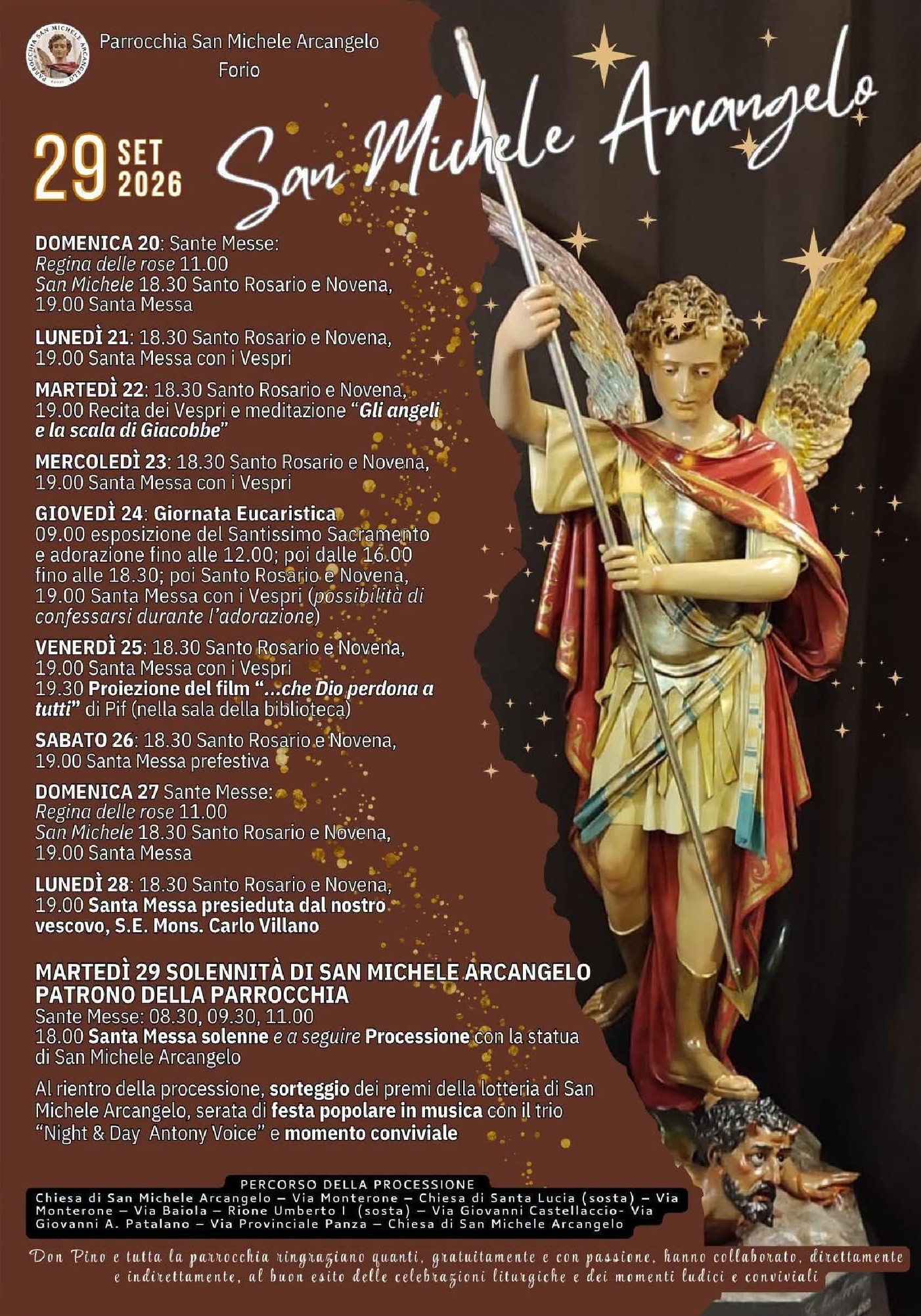 Parrocchia San Michele Arcangelo
Forio

29 SET 2026

San Michele Arcangelo

DOMENICA 20: Sante Messe:
Regina delle rose 11.00
San Michele 18.30 Santo Rosario e Novena,
19.00 Santa Messa

LUNEDÌ 21: 18.30 Santo Rosario e Novena,
19.00 Santa Messa con i Vespri

MARTEDÌ 22: 18.30 Santo Rosario e Novena,
19.00 Recita dei Vespri e meditazione "Gli angeli e la scala di Giacobbe"

MERCOLEDÌ 23: 18.30 Santo Rosario e Novena,
19.00 Santa Messa con i Vespri

GIOVEDÌ 24: Giornata Eucaristica
09.00 esposizione del Santissimo Sacramento e adorazione fino alle 12.00; poi dalle 16.00 fino alle 18.30; poi Santo Rosario e Novena, 19.00 Santa Messa con i Vespri (possibilità di confessarsi durante l'adorazione)

VENERDÌ 25: 18.30 Santo Rosario e Novena,
19.00 Santa Messa con i Vespri
19.30 Proiezione del film "...che Dio perdona a tutti" di Pif (nella sala della biblioteca)

SABATO 26: 18.30 Santo Rosario e Novena,
19.00 Santa Messa prefestiva

DOMENICA 27 Sante Messe:
Regina delle rose 11.00
San Michele 18.30 Santo Rosario e Novena,
19.00 Santa Messa

LUNEDÌ 28: 18.30 Santo Rosario e Novena,
19.00 Santa Messa presieduta dal nostro vescovo, S.E. Mons. Carlo Villano

MARTEDÌ 29 SOLENNITÀ DI SAN MICHELE ARCANGELO
PATRONO DELLA PARROCCHIA
Sante Messe: 08.30, 09.30, 11.00
18.00 Santa Messa solenne e a seguire Processione con la statua di San Michele Arcangelo

Al rientro della processione, sorteggio dei premi della lotteria di San Michele Arcangelo, serata di festa popolare in musica con il trio "Night & Day Antony Voice" e momento conviviale

PERCORSO DELLA PROCESSIONE
Chiesa di San Michele Arcangelo – Via Monterone – Chiesa di Santa Lucia (sosta) – Via Monterone – Via Baiola – Rione Umberto I (sosta) – Via Giovanni Castellaccio- Via Giovanni A. Patalano – Via Provinciale Panza – Chiesa di San Michele Arcangelo

Don Pino e tutta la parrocchia ringraziano quanti, gratuitamente e con passione, hanno collaborato, direttamente e indirettamente, al buon esito delle celebrazioni liturgiche e dei momenti ludici e conviviali